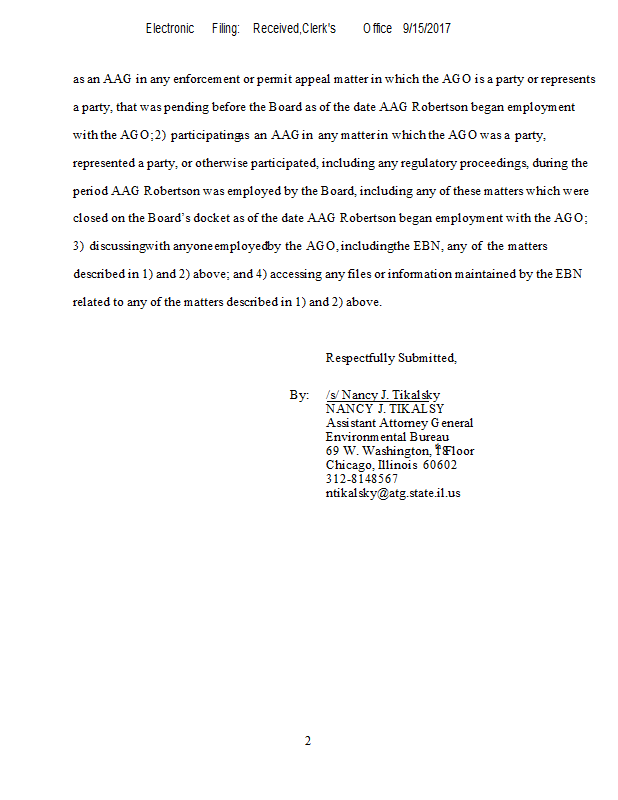 Electronic Filing: Received,Clerk's Office 9/15/2017

as an AAG in any enforcement or permit appeal matter in which the AGO is a party or represents a party, that was pending before the Board as of the date AAG Robertson began employment with the AGO; 2) participating as an AAG in any matter in which the AGO was a party, represented a party, or otherwise participated, including any regulatory proceedings, during the period AAG Robertson was employed by the Board, including any of these matters which were closed on the Board's docket as of the date AAG Robertson began employment with the AGO; 3) discussing with anyone employed by the AGO, including the EBN, any of the matters described in 1) and 2) above; and 4) accessing any files or information maintained by the EBN related to any of the matters described in 1) and 2) above.

Respectfully Submitted,

By: /s/ Nancy J. Tikalsky
NANCY J. TIKALSY
Assistant Attorney General
Environmental Bureau
69 W. Washington, 18 Floor
Chicago, Illinois 60602
312-8148567
ntikalsky@atg.state.il.us

2